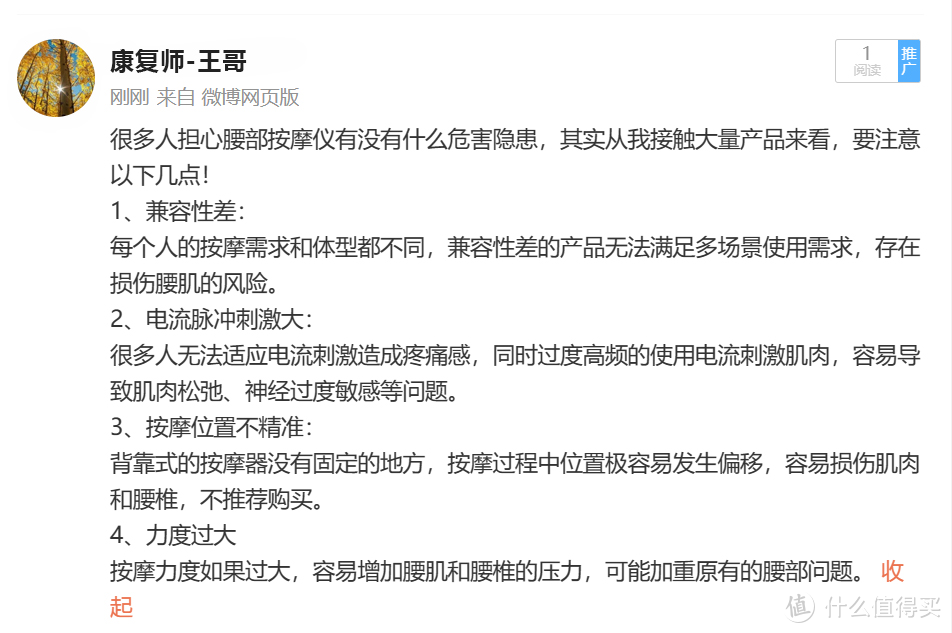 康复师-王哥

刚刚 来自 微博网页版

1
阅读

推广

很多人担心腰部按摩仪有没有什么危害隐患，其实从我接触大量产品来看，要注意以下几点！
1、兼容性差：
每个人的按摩需求和体型都不同，兼容性差的产品无法满足多场景使用需求，存在损伤腰肌的风险。
2、电流脉冲刺激大：
很多人无法适应电流刺激造成疼痛感，同时过度高频的使用电流刺激肌肉，容易导致肌肉松弛、神经过度敏感等问题。
3、按摩位置不精准：
背靠式的按摩器没有固定的地方，按摩过程中位置极容易发生偏移，容易损伤肌肉和腰椎，不推荐购买。
4、力度过大
按摩力度如果过大，容易增加腰肌和腰椎的压力，可能加重原有的腰部问题。 收起

值 什么值得买